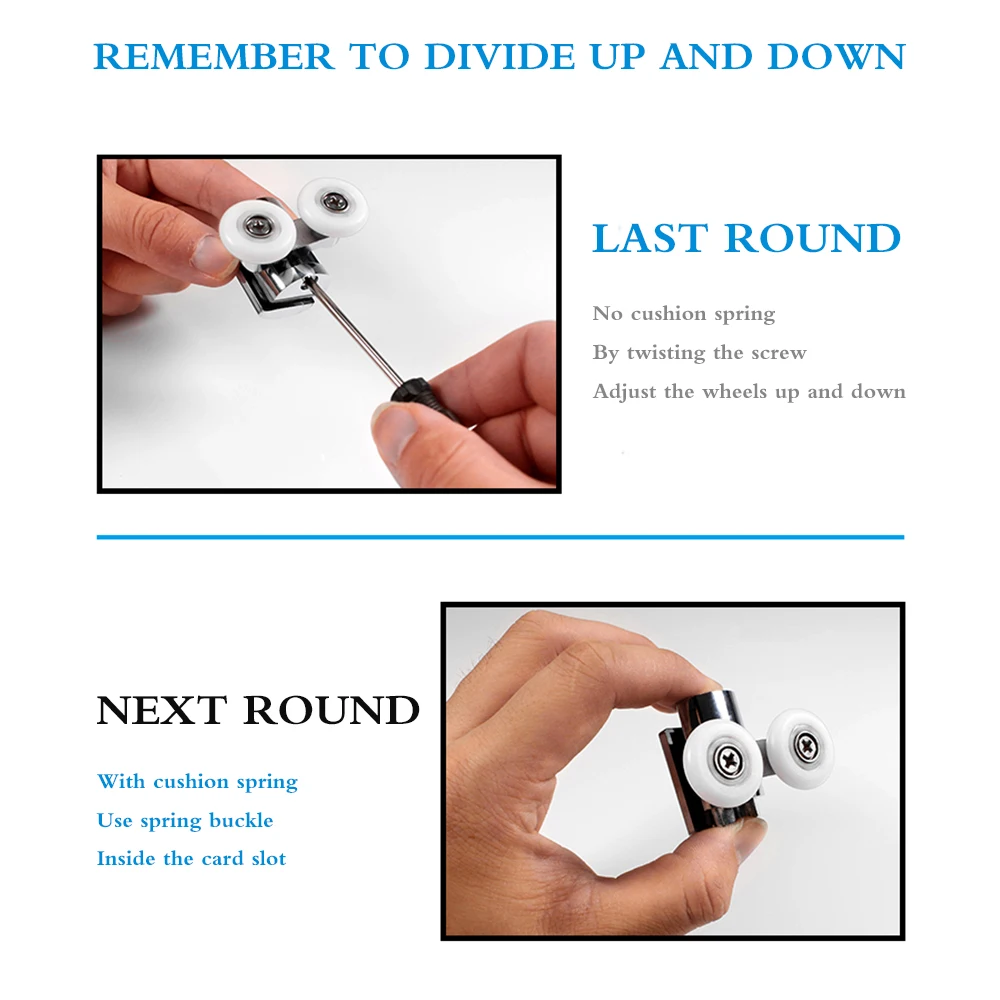 REMEMBER TO DIVIDE UP AND DOWN

LAST ROUND

No cushion spring
By twisting the screw
Adjust the wheels up and down

NEXT ROUND

With cushion spring
Use spring buckle
Inside the card slot